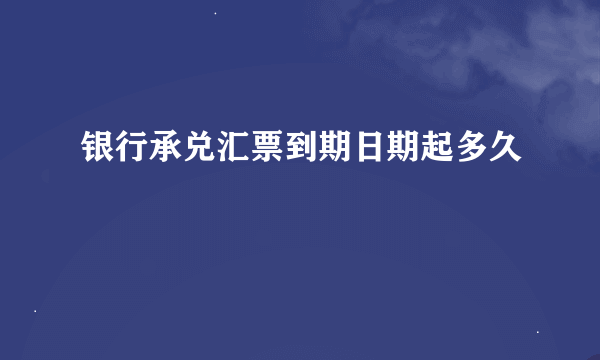 银行承兑汇票到期日期起多久